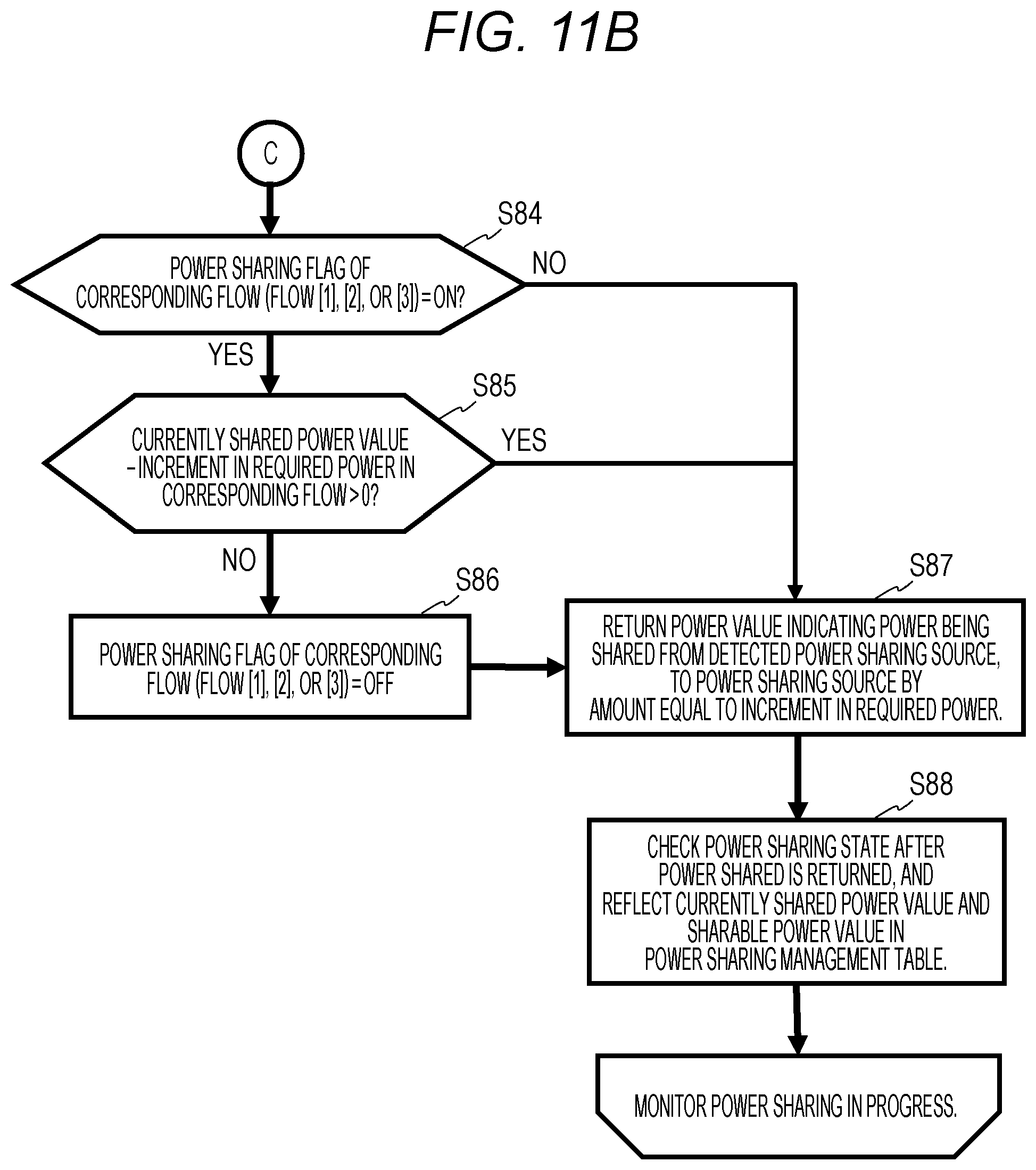 FIG. 11B

C

S84

POWER SHARING FLAG OF CORRESPONDING FLOW (FLOW [1], [2], OR [3]) = ON?

NO

YES

S85

CURRENTLY SHARED POWER VALUE − INCREMENT IN REQUIRED POWER IN CORRESPONDING FLOW > 0?

YES

NO

S86

POWER SHARING FLAG OF CORRESPONDING FLOW (FLOW [1], [2], OR [3]) = OFF

S87

RETURN POWER VALUE INDICATING POWER BEING SHARED FROM DETECTED POWER SHARING SOURCE, TO POWER SHARING SOURCE BY AMOUNT EQUAL TO INCREMENT IN REQUIRED POWER.

S88

CHECK POWER SHARING STATE AFTER POWER SHARED IS RETURNED, AND REFLECT CURRENTLY SHARED POWER VALUE AND SHARABLE POWER VALUE IN POWER SHARING MANAGEMENT TABLE.

MONITOR POWER SHARING IN PROGRESS.